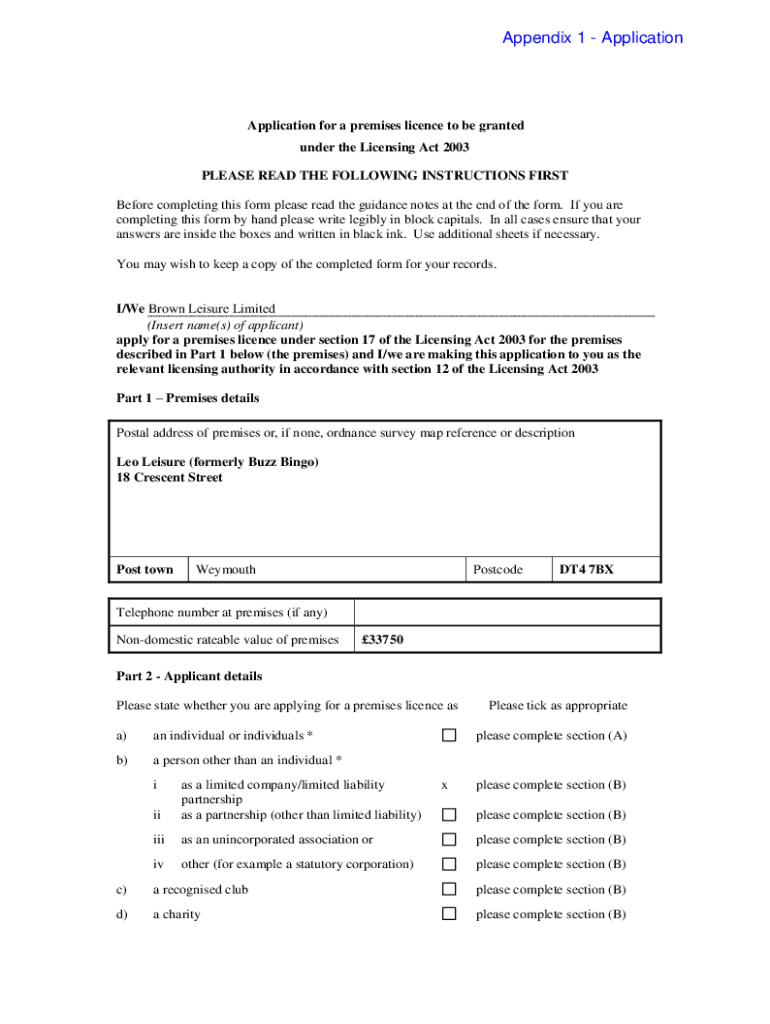 Appendix 1 - Application

Application for a premises licence to be granted under the Licensing Act 2003

PLEASE READ THE FOLLOWING INSTRUCTIONS FIRST

Before completing this form please read the guidance notes at the end of the form. If you are completing this form by hand please write legibly in block capitals. In all cases ensure that your answers are inside the boxes and written in black ink. Use additional sheets if necessary.

You may wish to keep a copy of the completed form for your records.

I/We Brown Leisure Limited
(Insert name(s) of applicant)
apply for a premises licence under section 17 of the Licensing Act 2003 for the premises described in Part 1 below (the premises) and I/we are making this application to you as the relevant licensing authority in accordance with section 12 of the Licensing Act 2003

Part 1 – Premises details

Postal address of premises or, if none, ordnance survey map reference or description

Leo Leisure (formerly Buzz Bingo)
18 Crescent Street

| Post town | Weymouth | Postcode | DT4 7BX |
|---|---|---|---|

| Telephone number at premises (if any) | |
|---|---|
| Non-domestic rateable value of premises | £33750 |

Part 2 - Applicant details

Please state whether you are applying for a premises licence as Please tick as appropriate

a) an individual or individuals * please complete section (A)

b) a person other than an individual *

i as a limited company/limited liability partnership x please complete section (B)
ii as a partnership (other than limited liability) please complete section (B)
iii as an unincorporated association or please complete section (B)
iv other (for example a statutory corporation) please complete section (B)

c) a recognised club please complete section (B)

d) a charity please complete section (B)